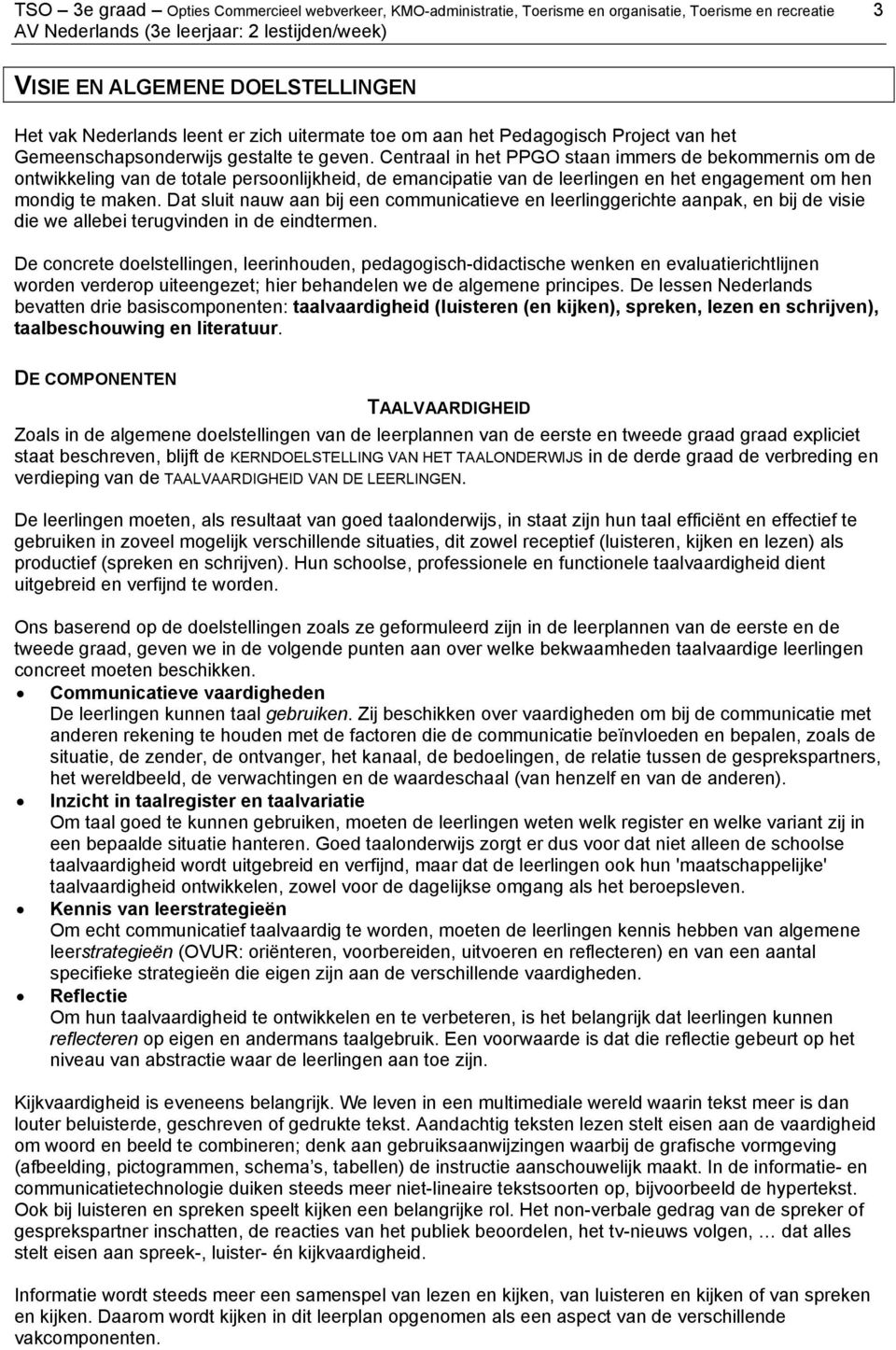 TSO – 3e graad – Opties Commercieel webverkeer, KMO-administratie, Toerisme en organisatie, Toerisme en recreatie 3
AV Nederlands (3e leerjaar: 2 lestijden/week)

VISIE EN ALGEMENE DOELSTELLINGEN

Het vak Nederlands leent er zich uitermate toe om aan het Pedagogisch Project van het Gemeenschapsonderwijs gestalte te geven. Centraal in het PPGO staan immers de bekommernis om de ontwikkeling van de totale persoonlijkheid, de emancipatie van de leerlingen en het engagement om hen mondig te maken. Dat sluit nauw aan bij een communicatieve en leerlinggerichte aanpak, en bij de visie die we allebei terugvinden in de eindtermen.

De concrete doelstellingen, leerinhouden, pedagogisch-didactische wenken en evaluatierichtlijnen worden verderop uiteengezet; hier behandelen we de algemene principes. De lessen Nederlands bevatten drie basiscomponenten: taalvaardigheid (luisteren (en kijken), spreken, lezen en schrijven), taalbeschouwing en literatuur.

DE COMPONENTEN

TAALVAARDIGHEID

Zoals in de algemene doelstellingen van de leerplannen van de eerste en tweede graad graad expliciet staat beschreven, blijft de KERNDOELSTELLING VAN HET TAALONDERWIJS in de derde graad de verbreding en verdieping van de TAALVAARDIGHEID VAN DE LEERLINGEN.

De leerlingen moeten, als resultaat van goed taalonderwijs, in staat zijn hun taal efficiënt en effectief te gebruiken in zoveel mogelijk verschillende situaties, dit zowel receptief (luisteren, kijken en lezen) als productief (spreken en schrijven). Hun schoolse, professionele en functionele taalvaardigheid dient uitgebreid en verfijnd te worden.

Ons baserend op de doelstellingen zoals ze geformuleerd zijn in de leerplannen van de eerste en de tweede graad, geven we in de volgende punten aan over welke bekwaamheden taalvaardige leerlingen concreet moeten beschikken.
• Communicatieve vaardigheden
De leerlingen kunnen taal gebruiken. Zij beschikken over vaardigheden om bij de communicatie met anderen rekening te houden met de factoren die de communicatie beïnvloeden en bepalen, zoals de situatie, de zender, de ontvanger, het kanaal, de bedoelingen, de relatie tussen de gesprekspartners, het wereldbeeld, de verwachtingen en de waardeschaal (van henzelf en van de anderen).
• Inzicht in taalregister en taalvariatie
Om taal goed te kunnen gebruiken, moeten de leerlingen weten welk register en welke variant zij in een bepaalde situatie hanteren. Goed taalonderwijs zorgt er dus voor dat niet alleen de schoolse taalvaardigheid wordt uitgebreid en verfijnd, maar dat de leerlingen ook hun 'maatschappelijke' taalvaardigheid ontwikkelen, zowel voor de dagelijkse omgang als het beroepsleven.
• Kennis van leerstrategieën
Om echt communicatief taalvaardig te worden, moeten de leerlingen kennis hebben van algemene leerstrategieën (OVUR: oriënteren, voorbereiden, uitvoeren en reflecteren) en van een aantal specifieke strategieën die eigen zijn aan de verschillende vaardigheden.
• Reflectie
Om hun taalvaardigheid te ontwikkelen en te verbeteren, is het belangrijk dat leerlingen kunnen reflecteren op eigen en andermans taalgebruik. Een voorwaarde is dat die reflectie gebeurt op het niveau van abstractie waar de leerlingen aan toe zijn.

Kijkvaardigheid is eveneens belangrijk. We leven in een multimediale wereld waarin tekst meer is dan louter beluisterde, geschreven of gedrukte tekst. Aandachtig teksten lezen stelt eisen aan de vaardigheid om woord en beeld te combineren; denk aan gebruiksaanwijzingen waarbij de grafische vormgeving (afbeelding, pictogrammen, schema's, tabellen) de instructie aanschouwelijk maakt. In de informatie- en communicatietechnologie duiken steeds meer niet-lineaire tekstsoorten op, bijvoorbeeld de hypertekst. Ook bij luisteren en spreken speelt kijken een belangrijke rol. Het non-verbale gedrag van de spreker of gesprekspartner inschatten, de reacties van het publiek beoordelen, het tv-nieuws volgen, … dat alles stelt eisen aan spreek-, luister- én kijkvaardigheid.

Informatie wordt steeds meer een samenspel van lezen en kijken, van luisteren en kijken of van spreken en kijken. Daarom wordt kijken in dit leerplan opgenomen als een aspect van de verschillende vakcomponenten.